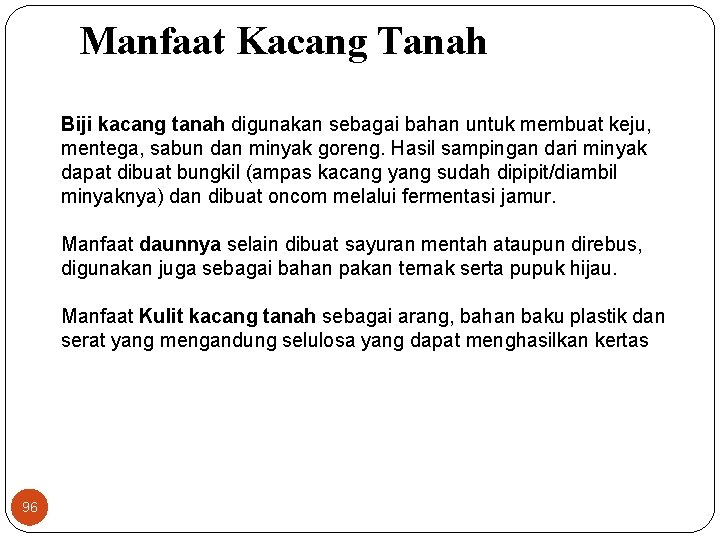 Manfaat Kacang Tanah

Biji kacang tanah digunakan sebagai bahan untuk membuat keju, mentega, sabun dan minyak goreng. Hasil sampingan dari minyak dapat dibuat bungkil (ampas kacang yang sudah dipipit/diambil minyaknya) dan dibuat oncom melalui fermentasi jamur.

Manfaat daunnya selain dibuat sayuran mentah ataupun direbus, digunakan juga sebagai bahan pakan ternak serta pupuk hijau.

Manfaat Kulit kacang tanah sebagai arang, bahan baku plastik dan serat yang mengandung selulosa yang dapat menghasilkan kertas

96